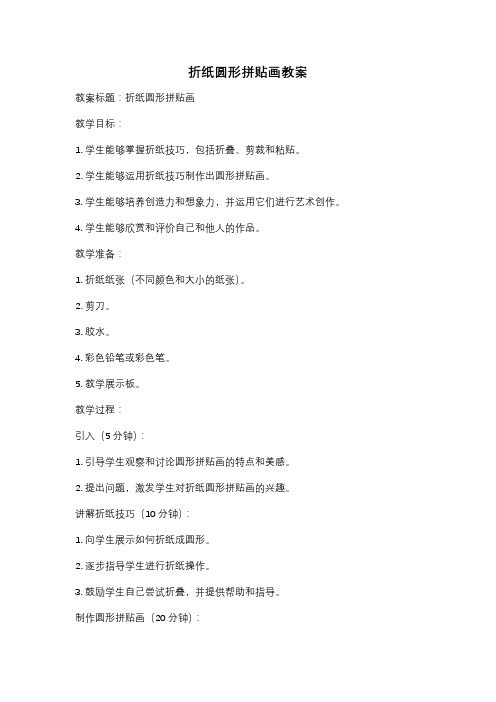 折纸圆形拼贴画教案

教案标题：折纸圆形拼贴画

教学目标：

1. 学生能够掌握折纸技巧，包括折叠、剪裁和粘贴。

2. 学生能够运用折纸技巧制作出圆形拼贴画。

3. 学生能够培养创造力和想象力，并运用它们进行艺术创作。

4. 学生能够欣赏和评价自己和他人的作品。

教学准备：

1. 折纸纸张（不同颜色和大小的纸张）。

2. 剪刀。

3. 胶水。

4. 彩色铅笔或彩色笔。

5. 教学展示板。

教学过程：

引入（5 分钟）：

1. 引导学生观察和讨论圆形拼贴画的特点和美感。

2. 提出问题，激发学生对折纸圆形拼贴画的兴趣。

讲解折纸技巧（10 分钟）：

1. 向学生展示如何折纸成圆形。

2. 逐步指导学生进行折纸操作。

3. 鼓励学生自己尝试折叠，并提供帮助和指导。

制作圆形拼贴画（20 分钟）：